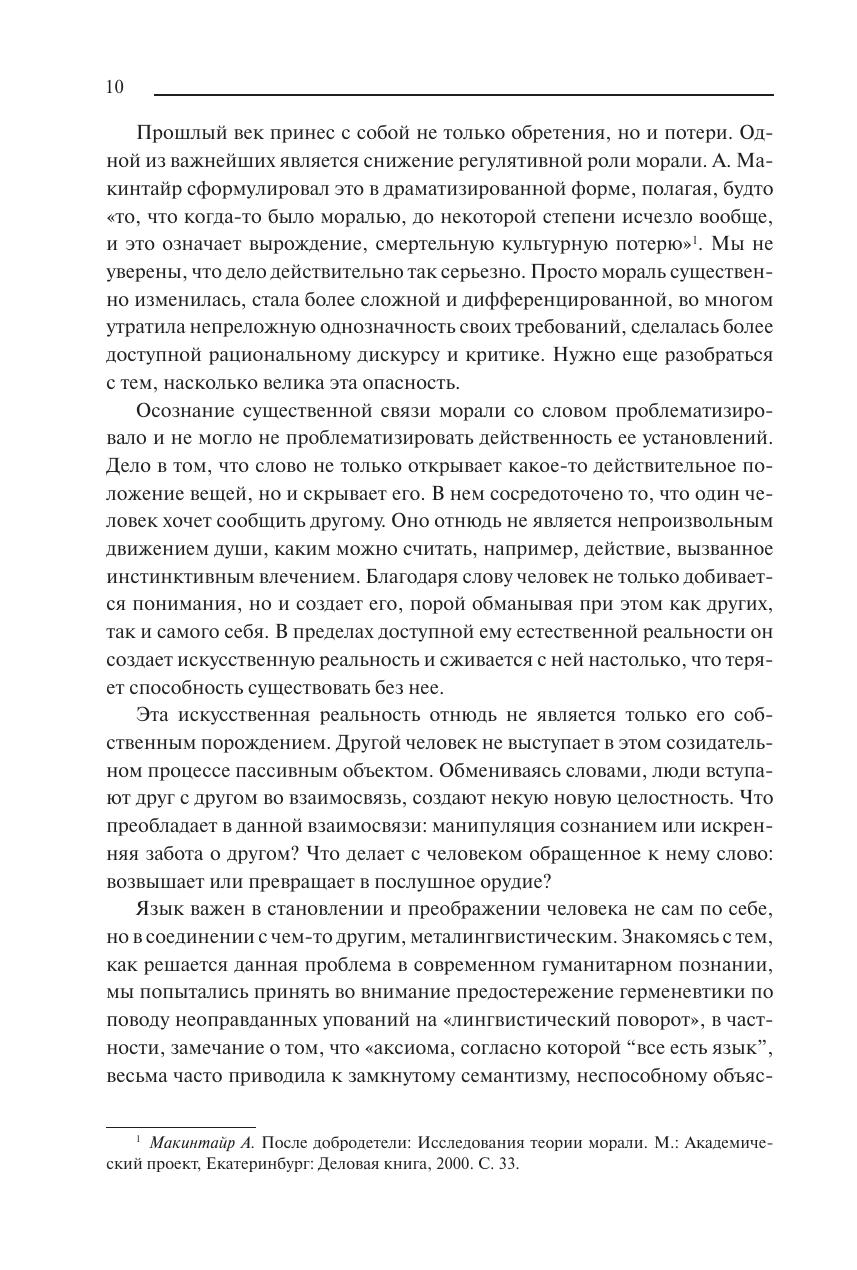 10

Прошлый век принес с собой не только обретения, но и потери. Одной из важнейших является снижение регулятивной роли морали. А. Макинтайр сформулировал это в драматизированной форме, полагая, будто «то, что когда-то было моралью, до некоторой степени исчезло вообще, и это означает вырождение, смертельную культурную потерю»$^1$. Мы не уверены, что дело действительно так серьезно. Просто мораль существенно изменилась, стала более сложной и дифференцированной, во многом утратила непреложную однозначность своих требований, сделалась более доступной рациональному дискурсу и критике. Нужно еще разобраться с тем, насколько велика эта опасность.

Осознание существенной связи морали со словом проблематизировало и не могло не проблематизировать действенность ее установлений. Дело в том, что слово не только открывает какое-то действительное положение вещей, но и скрывает его. В нем сосредоточено то, что один человек хочет сообщить другому. Оно отнюдь не является непроизвольным движением души, каким можно считать, например, действие, вызванное инстинктивным влечением. Благодаря слову человек не только добивается понимания, но и создает его, порой обманывая при этом как других, так и самого себя. В пределах доступной ему естественной реальности он создает искусственную реальность и сживается с ней настолько, что теряет способность существовать без нее.

Эта искусственная реальность отнюдь не является только его собственным порождением. Другой человек не выступает в этом созидательном процессе пассивным объектом. Обмениваясь словами, люди вступают друг с другом во взаимосвязь, создают некую новую целостность. Что преобладает в данной взаимосвязи: манипуляция сознанием или искренняя забота о другом? Что делает с человеком обращенное к нему слово: возвышает или превращает в послушное орудие?

Язык важен в становлении и преображении человека не сам по себе, но в соединении с чем-то другим, металингвистическим. Знакомясь с тем, как решается данная проблема в современном гуманитарном познании, мы попытались принять во внимание предостережение герменевтики по поводу неоправданных упований на «лингвистический поворот», в частности, замечание о том, что «аксиома, согласно которой “все есть язык”, весьма часто приводила к замкнутому семантизму, неспособному объяс-

$^1$ Макинтайр А. После добродетели: Исследования теории морали. М.: Академический проект, Екатеринбург: Деловая книга, 2000. С. 33.